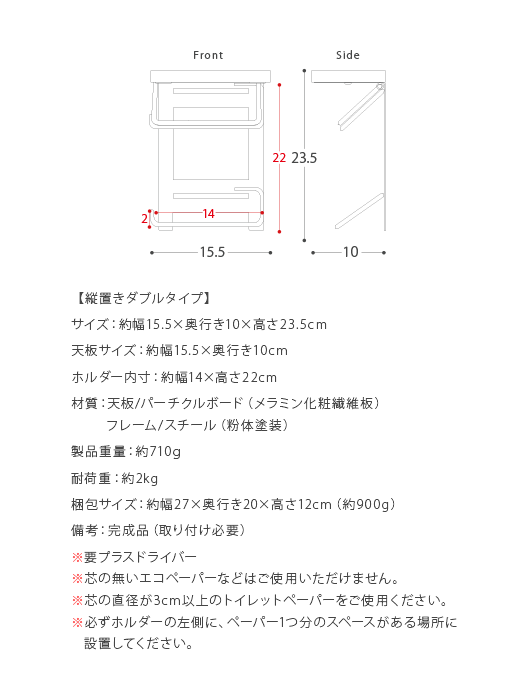 Front

Side

22

23.5

2

14

15.5

10

【縦置きダブルタイプ】

サイズ：約幅15.5×奥行き10×高さ23.5cm

天板サイズ：約幅15.5×奥行き10cm

ホルダー内寸：約幅14×高さ22cm

材質：天板/パーチクルボード（メラミン化粧繊維板）
フレーム/スチール（粉体塗装）

製品重量：約710g

耐荷重：約2kg

梱包サイズ：約幅27×奥行き20×高さ12cm（約900g）

備考：完成品（取り付け必要）

※要プラスドライバー

※芯の無いエコペーパーなどはご使用いただけません。

※芯の直径が3cm以上のトイレットペーパーをご使用ください。

※必ずホルダーの左側に、ペーパー1つ分のスペースがある場所に設置してください。